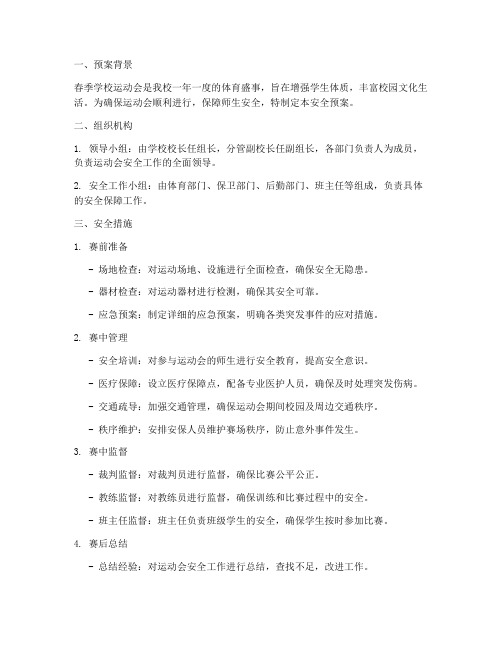 一、预案背景

春季学校运动会是我校一年一度的体育盛事，旨在增强学生体质，丰富校园文化生活。为确保运动会顺利进行，保障师生安全，特制定本安全预案。

二、组织机构

1. 领导小组：由学校校长任组长，分管副校长任副组长，各部门负责人为成员，负责运动会安全工作的全面领导。

2. 安全工作小组：由体育部门、保卫部门、后勤部门、班主任等组成，负责具体的安全保障工作。

三、安全措施

1. 赛前准备

- 场地检查：对运动场地、设施进行全面检查，确保安全无隐患。

- 器材检查：对运动器材进行检测，确保其安全可靠。

- 应急预案：制定详细的应急预案，明确各类突发事件的应对措施。

2. 赛中管理

- 安全培训：对参与运动会的师生进行安全教育，提高安全意识。

- 医疗保障：设立医疗保障点，配备专业医护人员，确保及时处理突发伤病。

- 交通疏导：加强交通管理，确保运动会期间校园及周边交通秩序。

- 秩序维护：安排安保人员维护赛场秩序，防止意外事件发生。

3. 赛中监督

- 裁判监督：对裁判员进行监督，确保比赛公平公正。

- 教练监督：对教练员进行监督，确保训练和比赛过程中的安全。

- 班主任监督：班主任负责班级学生的安全，确保学生按时参加比赛。

4. 赛后总结

- 总结经验：对运动会安全工作进行总结，查找不足，改进工作。